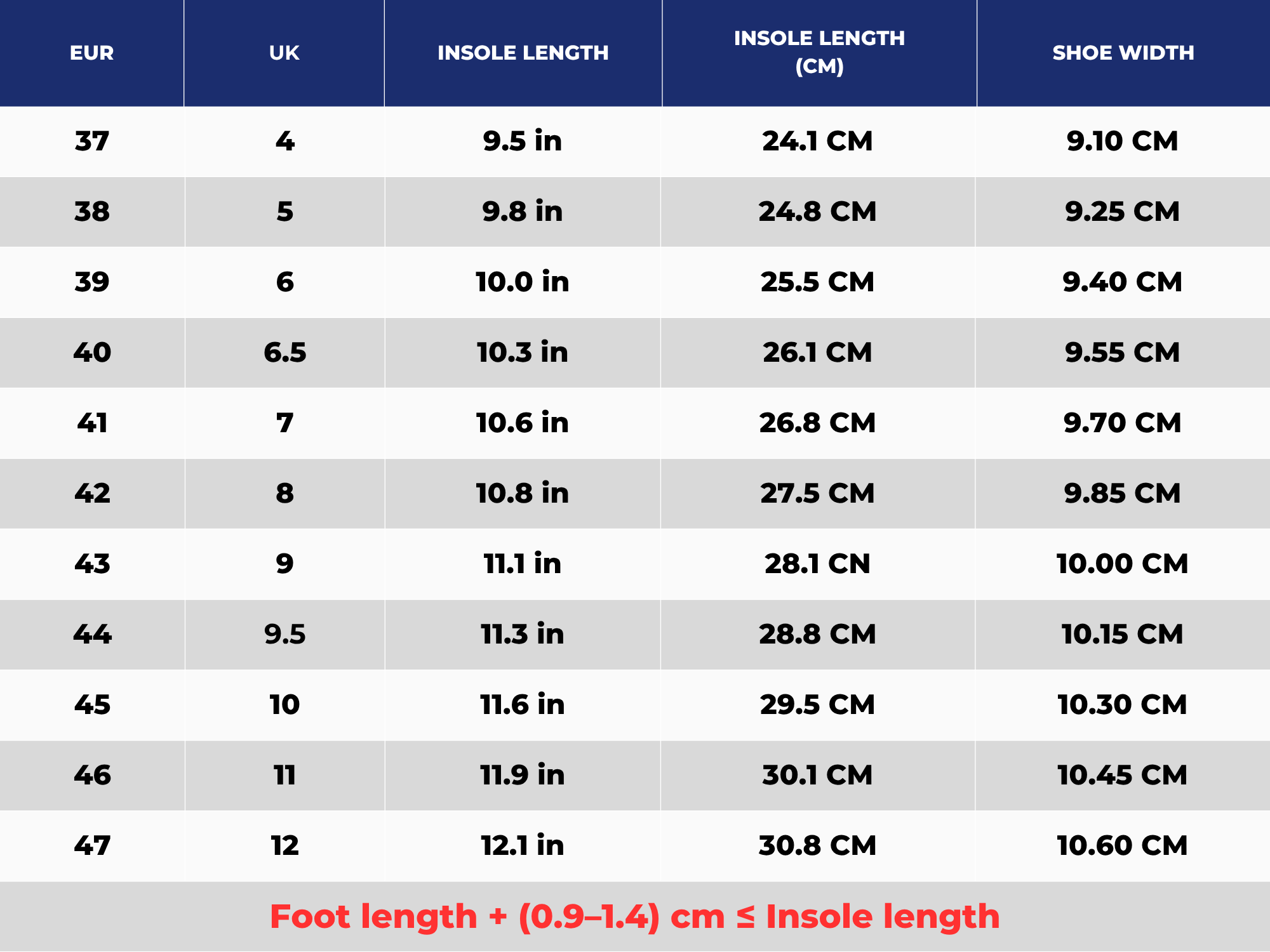 | EUR | UK | INSOLE LENGTH | INSOLE LENGTH (CM) | SHOE WIDTH |
|---|---|---|---|---|
| 37 | 4 | 9.5 in | 24.1 CM | 9.10 CM |
| 38 | 5 | 9.8 in | 24.8 CM | 9.25 CM |
| 39 | 6 | 10.0 in | 25.5 CM | 9.40 CM |
| 40 | 6.5 | 10.3 in | 26.1 CM | 9.55 CM |
| 41 | 7 | 10.6 in | 26.8 CM | 9.70 CM |
| 42 | 8 | 10.8 in | 27.5 CM | 9.85 CM |
| 43 | 9 | 11.1 in | 28.1 CN | 10.00 CM |
| 44 | 9.5 | 11.3 in | 28.8 CM | 10.15 CM |
| 45 | 10 | 11.6 in | 29.5 CM | 10.30 CM |
| 46 | 11 | 11.9 in | 30.1 CM | 10.45 CM |
| 47 | 12 | 12.1 in | 30.8 CM | 10.60 CM |

Foot length + (0.9–1.4) cm ≤ Insole length